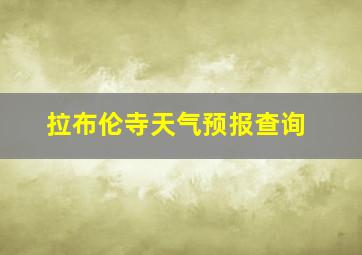 拉布伦寺天气预报查询